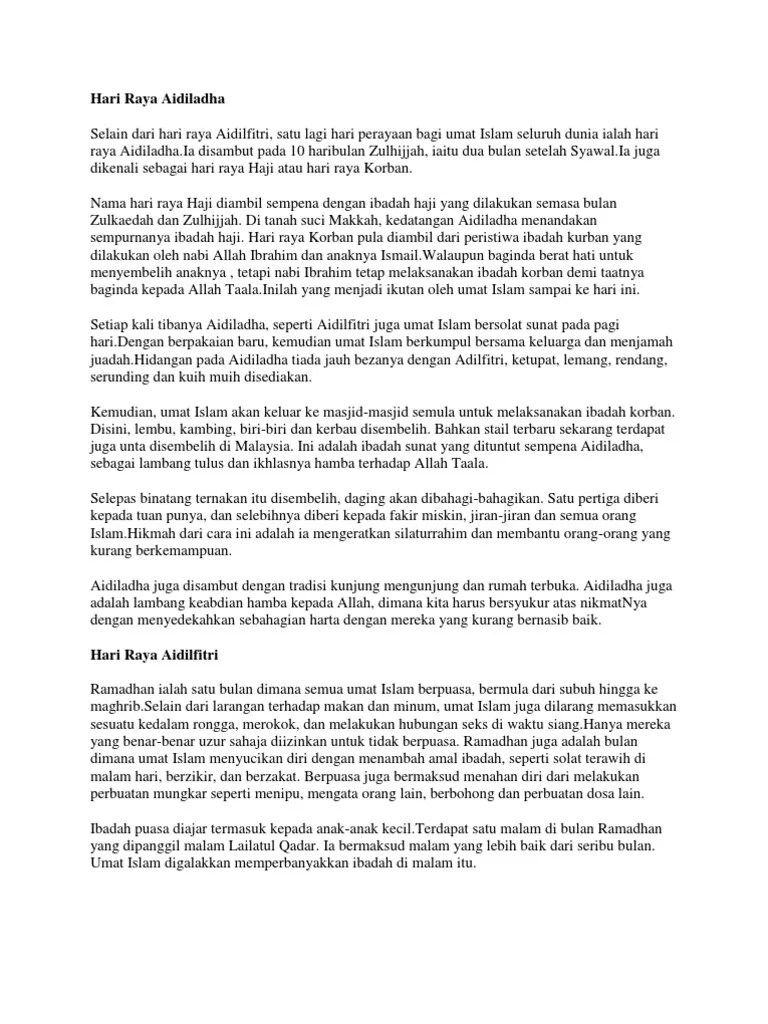 Hari Raya Aidiladha

Selain dari hari raya Aidilfitri, satu lagi hari perayaan bagi umat Islam seluruh dunia ialah hari raya Aidiladha.Ia disambut pada 10 haribulan Zulhijjah, iaitu dua bulan setelah Syawal.Ia juga dikenali sebagai hari raya Haji atau hari raya Korban.

Nama hari raya Haji diambil sempena dengan ibadah haji yang dilakukan semasa bulan Zulkaedah dan Zulhijjah. Di tanah suci Makkah, kedatangan Aidiladha menandakan sempurnanya ibadah haji. Hari raya Korban pula diambil dari peristiwa ibadah kurban yang dilakukan oleh nabi Allah Ibrahim dan anaknya Ismail.Walaupun baginda berat hati untuk menyembelih anaknya , tetapi nabi Ibrahim tetap melaksanakan ibadah korban demi taatnya baginda kepada Allah Taala.Inilah yang menjadi ikutan oleh umat Islam sampai ke hari ini.

Setiap kali tibanya Aidiladha, seperti Aidilfitri juga umat Islam bersolat sunat pada pagi hari.Dengan berpakaian baru, kemudian umat Islam berkumpul bersama keluarga dan menjamah juadah.Hidangan pada Aidiladha tiada jauh bezanya dengan Adilfitri, ketupat, lemang, rendang, serunding dan kuih muih disediakan.

Kemudian, umat Islam akan keluar ke masjid-masjid semula untuk melaksanakan ibadah korban. Disini, lembu, kambing, biri-biri dan kerbau disembelih. Bahkan stail terbaru sekarang terdapat juga unta disembelih di Malaysia. Ini adalah ibadah sunat yang dituntut sempena Aidiladha, sebagai lambang tulus dan ikhlasnya hamba terhadap Allah Taala.

Selepas binatang ternakan itu disembelih, daging akan dibahagi-bahagikan. Satu pertiga diberi kepada tuan punya, dan selebihnya diberi kepada fakir miskin, jiran-jiran dan semua orang Islam.Hikmah dari cara ini adalah ia mengeratkan silaturrahim dan membantu orang-orang yang kurang berkemampuan.

Aidiladha juga disambut dengan tradisi kunjung mengunjung dan rumah terbuka. Aidiladha juga adalah lambang keabdian hamba kepada Allah, dimana kita harus bersyukur atas nikmatNya dengan menyedekahkan sebahagian harta dengan mereka yang kurang bernasib baik.

Hari Raya Aidilfitri

Ramadhan ialah satu bulan dimana semua umat Islam berpuasa, bermula dari subuh hingga ke maghrib.Selain dari larangan terhadap makan dan minum, umat Islam juga dilarang memasukkan sesuatu kedalam rongga, merokok, dan melakukan hubungan seks di waktu siang.Hanya mereka yang benar-benar uzur sahaja diizinkan untuk tidak berpuasa. Ramadhan juga adalah bulan dimana umat Islam menyucikan diri dengan menambah amal ibadah, seperti solat terawih di malam hari, berzikir, dan berzakat. Berpuasa juga bermaksud menahan diri dari melakukan perbuatan mungkar seperti menipu, mengata orang lain, berbohong dan perbuatan dosa lain.

Ibadah puasa diajar termasuk kepada anak-anak kecil.Terdapat satu malam di bulan Ramadhan yang dipanggil malam Lailatul Qadar. Ia bermaksud malam yang lebih baik dari seribu bulan. Umat Islam digalakkan memperbanyakkan ibadah di malam itu.